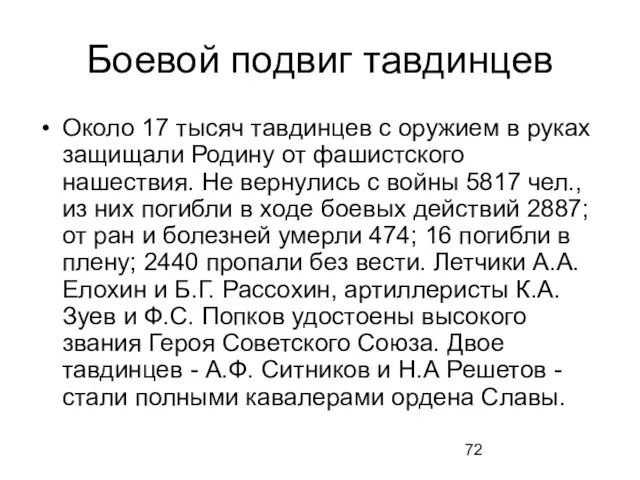 Боевой подвиг тавдинцев

• Около 17 тысяч тавдинцев с оружием в руках защищали Родину от фашистского нашествия. Не вернулись с войны 5817 чел., из них погибли в ходе боевых действий 2887; от ран и болезней умерли 474; 16 погибли в плену; 2440 пропали без вести. Летчики А.А. Елохин и Б.Г. Рассохин, артиллеристы К.А. Зуев и Ф.С. Попков удостоены высокого звания Героя Советского Союза. Двое тавдинцев - А.Ф. Ситников и Н.А Решетов - стали полными кавалерами ордена Славы.

72